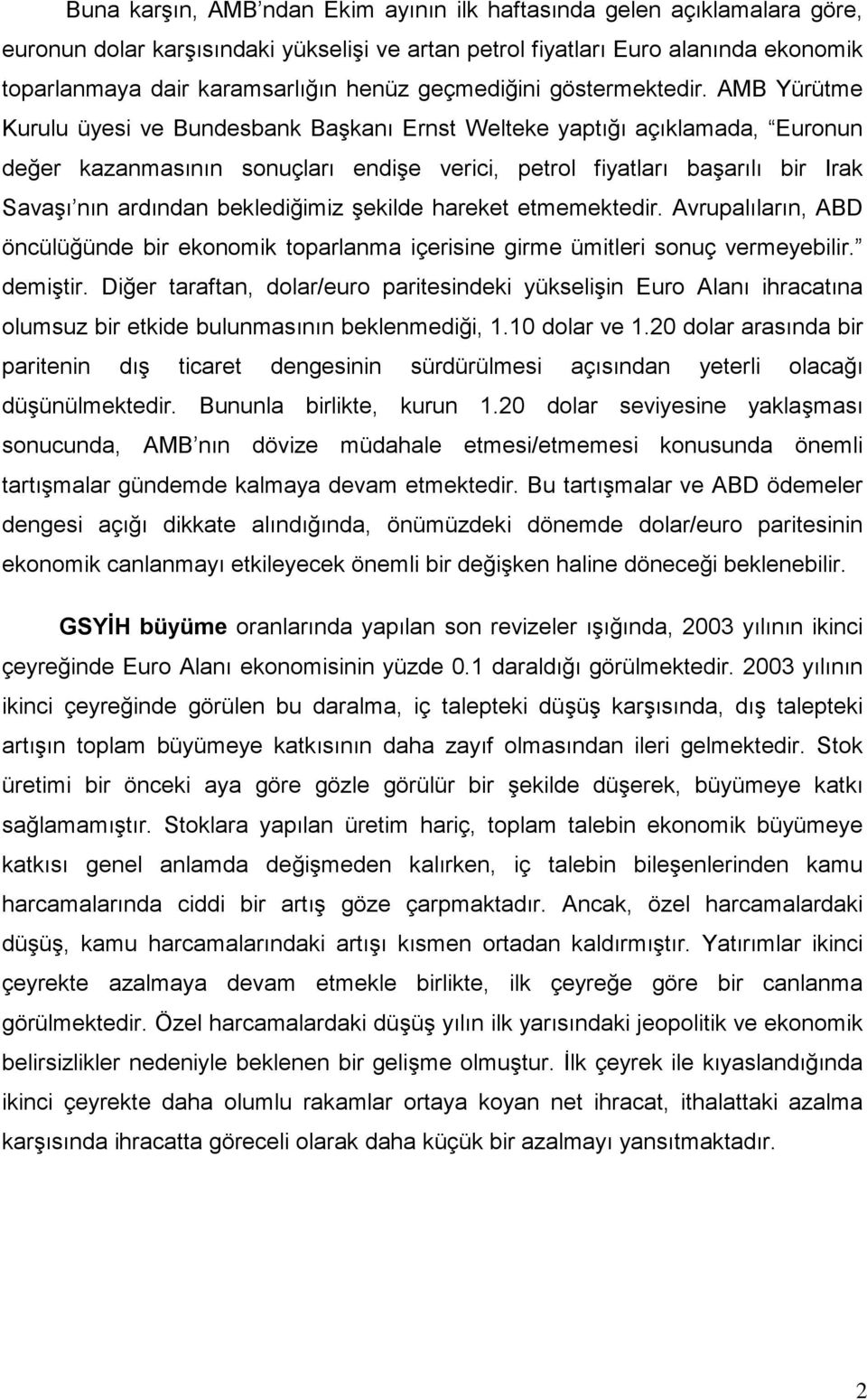 Buna karşın, AMB'ndan Ekim ayının ilk haftasında gelen açıklamalara göre, euronun dolar karşısındaki yükselişi ve artan petrol fiyatları Euro alanında ekonomik toparlanmaya dair karamsarlığın henüz geçmediğini göstermektedir. AMB Yürütme Kurulu üyesi ve Bundesbank Başkanı Ernst Welteke yaptığı açıklamada, "Euronun değer kazanmasının sonuçları endişe verici, petrol fiyatları başarılı bir Irak Savaşı'nın ardından beklediğimiz şekilde hareket etmemektedir. Avrupalıların, ABD öncülüğünde bir ekonomik toparlanma içerisine girme ümitleri sonuç vermeyebilir." demiştir. Diğer taraftan, dolar/euro paritesindeki yükselişin Euro Alanı ihracatına olumsuz bir etkide bulunmasının beklenmediği, 1.10 dolar ve 1.20 dolar arasında bir paritenin dış ticaret dengesinin sürdürülmesi açısından yeterli olacağı düşünülmektedir. Bununla birlikte, kurun 1.20 dolar seviyesine yaklaşması sonucunda, AMB'nın dövize müdahale etmesi/etmemesi konusunda önemli tartışmalar gündemde kalmaya devam etmektedir. Bu tartışmalar ve ABD ödemeler dengesi açığı dikkate alındığında, önümüzdeki dönemde dolar/euro paritesinin ekonomik canlanmayı etkileyecek önemli bir değişken haline döneceği beklenebilir.

GSYİH büyüme oranlarında yapılan son revizeler ışığında, 2003 yılının ikinci çeyreğinde Euro Alanı ekonomisinin yüzde 0.1 daraldığı görülmektedir. 2003 yılının ikinci çeyreğinde görülen bu daralma, iç talepteki düşüş karşısında, dış talepteki artışın toplam büyümeye katkısının daha zayıf olmasından ileri gelmektedir. Stok üretimi bir önceki aya göre gözle görülür bir şekilde düşerek, büyümeye katkı sağlamamıştır. Stoklara yapılan üretim hariç, toplam talebin ekonomik büyümeye katkısı genel anlamda değişmeden kalırken, iç talebin bileşenlerinden kamu harcamalarında ciddi bir artış göze çarpmaktadır. Ancak, özel harcamalardaki düşüş, kamu harcamalarındaki artışı kısmen ortadan kaldırmıştır. Yatırımlar ikinci çeyrekte azalmaya devam etmekle birlikte, ilk çeyreğe göre bir canlanma görülmektedir. Özel harcamalardaki düşüş yılın ilk yarısındaki jeopolitik ve ekonomik belirsizlikler nedeniyle beklenen bir gelişme olmuştur. İlk çeyrek ile kıyaslandığında ikinci çeyrekte daha olumlu rakamlar ortaya koyan net ihracat, ithalattaki azalma karşısında ihracatta göreceli olarak daha küçük bir azalmayı yansıtmaktadır.

2